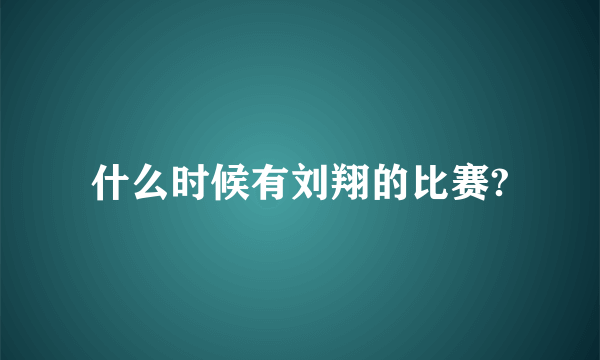 什么时候有刘翔的比赛?